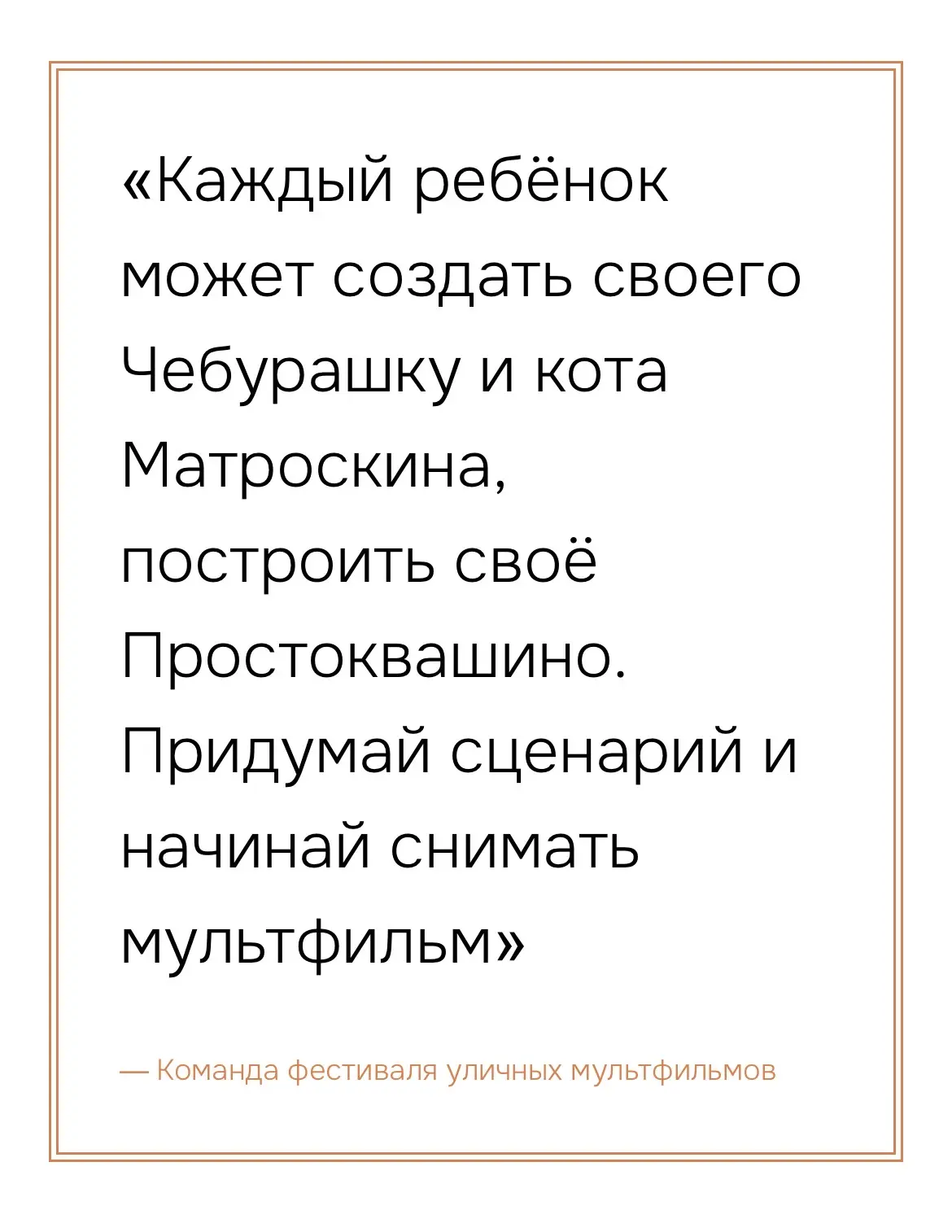 «Каждый ребёнок может создать своего Чебурашку и кота Матроскина, построить своё Простоквашино. Придумай сценарий и начинай снимать мультфильм»

— Команда фестиваля уличных мультфильмов